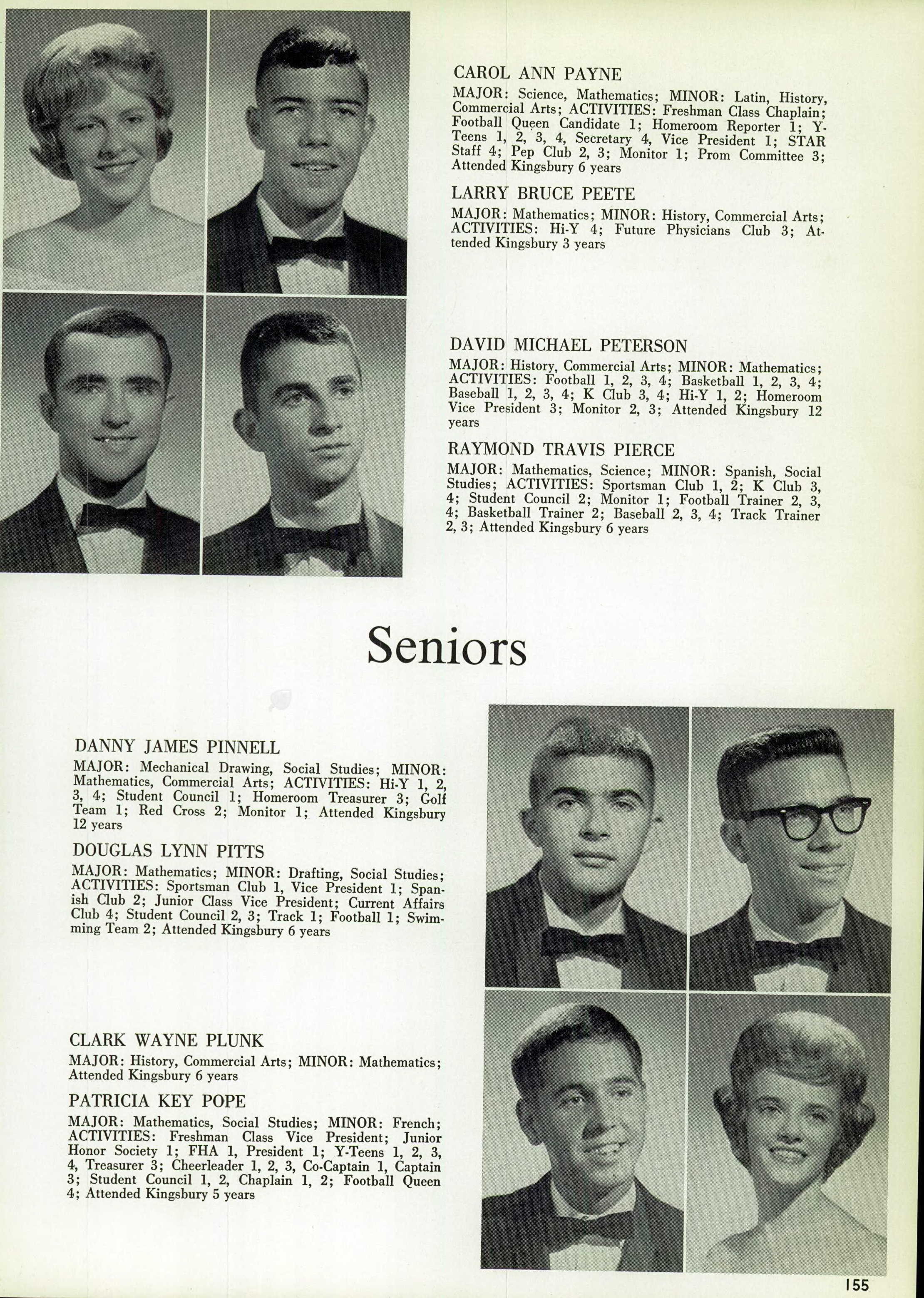 CAROL ANN PAYNE
MAJOR: Science, Mathematics; MINOR: Latin, History, Commercial Arts; ACTIVITIES: Freshman Class Chaplain; Football Queen Candidate 1; Homeroom Reporter 1; Y-Teens 1, 2, 3, 4, Secretary 4, Vice President 1; STAR Staff 4; Pep Club 2, 3; Monitor 1; Prom Committee 3; Attended Kingsbury 6 years

LARRY BRUCE PEETE
MAJOR: Mathematics; MINOR: History, Commercial Arts; ACTIVITIES: Hi-Y 4; Future Physicians Club 3; Attended Kingsbury 3 years

DAVID MICHAEL PETERSON
MAJOR: History, Commercial Arts; MINOR: Mathematics; ACTIVITIES: Football 1, 2, 3, 4; Basketball 1, 2, 3, 4; Baseball 1, 2, 3, 4; K Club 3, 4; Hi-Y 1, 2; Homeroom Vice President 3; Monitor 2, 3; Attended Kingsbury 12 years

RAYMOND TRAVIS PIERCE
MAJOR: Mathematics, Science; MINOR: Spanish, Social Studies; ACTIVITIES: Sportsman Club 1, 2; K Club 3, 4; Student Council 2; Monitor 1; Football Trainer 2, 3, 4; Basketball Trainer 2; Baseball 2, 3, 4; Track Trainer 2, 3; Attended Kingsbury 6 years

Seniors

DANNY JAMES PINNELL
MAJOR: Mechanical Drawing, Social Studies; MINOR: Mathematics, Commercial Arts; ACTIVITIES: Hi-Y 1, 2, 3, 4; Student Council 1; Homeroom Treasurer 3; Golf Team 1; Red Cross 2; Monitor 1; Attended Kingsbury 12 years

DOUGLAS LYNN PITTS
MAJOR: Mathematics; MINOR: Drafting, Social Studies; ACTIVITIES: Sportsman Club 1, Vice President 1; Spanish Club 2; Junior Class Vice President; Current Affairs Club 4; Student Council 2, 3; Track 1; Football 1; Swimming Team 2; Attended Kingsbury 6 years

CLARK WAYNE PLUNK
MAJOR: History, Commercial Arts; MINOR: Mathematics; Attended Kingsbury 6 years

PATRICIA KEY POPE
MAJOR: Mathematics, Social Studies; MINOR: French; ACTIVITIES: Freshman Class Vice President; Junior Honor Society 1; FHA 1, President 1; Y-Teens 1, 2, 3, 4, Treasurer 3; Cheerleader 1, 2, 3, Co-Captain 1, Captain 3; Student Council 1, 2, Chaplain 1, 2; Football Queen 4; Attended Kingsbury 5 years

155